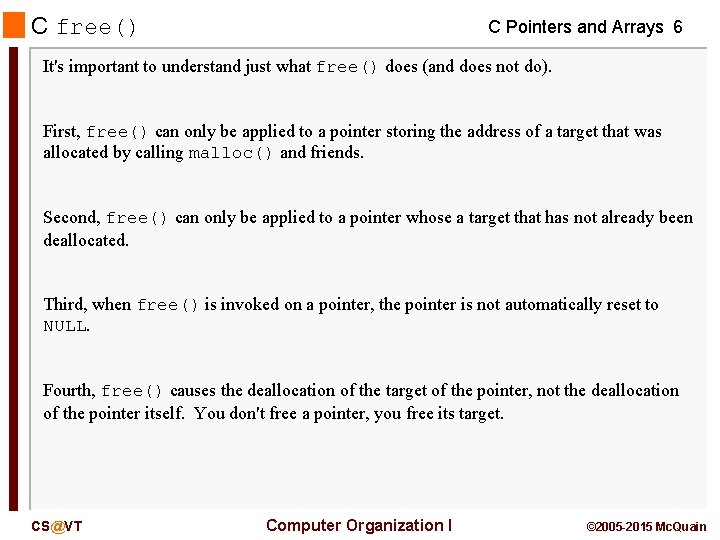 C free()

C Pointers and Arrays 6

It's important to understand just what free() does (and does not do).

First, free() can only be applied to a pointer storing the address of a target that was allocated by calling malloc() and friends.

Second, free() can only be applied to a pointer whose a target that has not already been deallocated.

Third, when free() is invoked on a pointer, the pointer is not automatically reset to NULL.

Fourth, free() causes the deallocation of the target of the pointer, not the deallocation of the pointer itself. You don't free a pointer, you free its target.

CS@VT

Computer Organization I

©2005-2015 McQuain